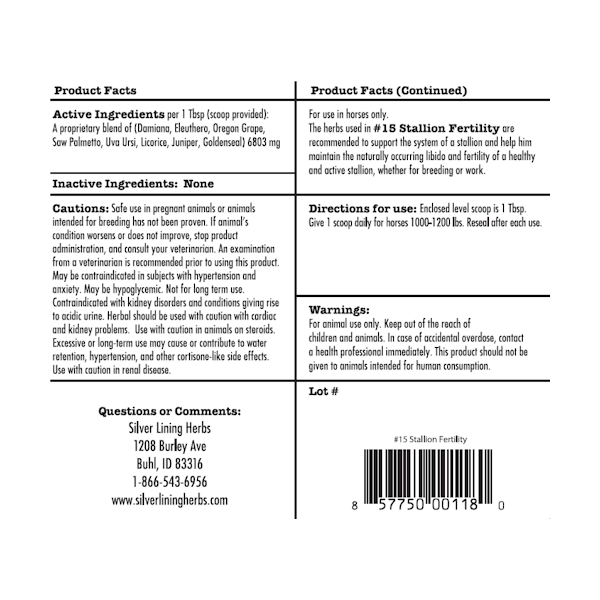 Product Facts

Active Ingredients per 1 Tbsp (scoop provided): A proprietary blend of (Damiana, Eleuthero, Oregon Grape, Saw Palmetto, Uva Ursi, Licorice, Juniper, Goldenseal) 6803 mg

Inactive Ingredients: None

Cautions: Safe use in pregnant animals or animals intended for breeding has not been proven. If animal's condition worsens or does not improve, stop product administration, and consult your veterinarian. An examination from a veterinarian is recommended prior to using this product. May be contraindicated in subjects with hypertension and anxiety. May be hypoglycemic. Not for long term use. Contraindicated with kidney disorders and conditions giving rise to acidic urine. Herbal should be used with caution with cardiac and kidney problems. Use with caution in animals on steroids. Excessive or long-term use may cause or contribute to water retention, hypertension, and other cortisone-like side effects. Use with caution in renal disease.

Questions or Comments:
Silver Lining Herbs
1208 Burley Ave
Buhl, ID 83316
1-866-543-6956
www.silverliningherbs.com

Product Facts (Continued)

For use in horses only.
The herbs used in #15 Stallion Fertility are recommended to support the system of a stallion and help him maintain the naturally occurring libido and fertility of a healthy and active stallion, whether for breeding or work.

Directions for use: Enclosed level scoop is 1 Tbsp. Give 1 scoop daily for horses 1000-1200 lbs. Reseal after each use.

Warnings:
For animal use only. Keep out of the reach of children and animals. In case of accidental overdose, contact a health professional immediately. This product should not be given to animals intended for human consumption.

Lot #

#15 Stallion Fertility
8 57750 00118 0